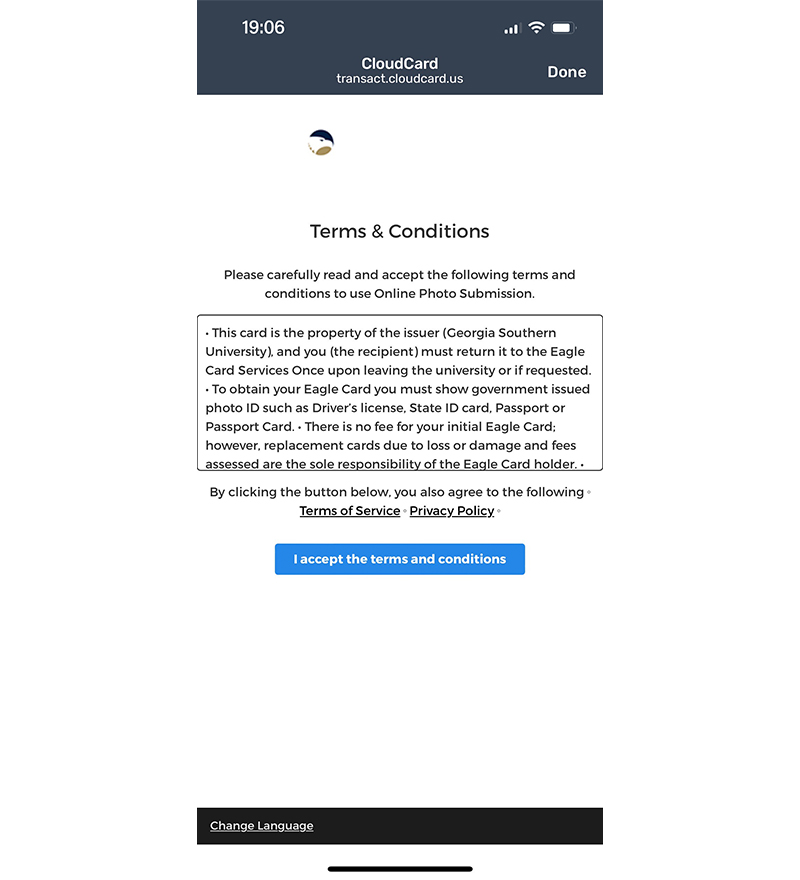 19:06

CloudCard
transact.cloudcard.us

Done

Terms & Conditions

Please carefully read and accept the following terms and conditions to use Online Photo Submission.

• This card is the property of the issuer (Georgia Southern University), and you (the recipient) must return it to the Eagle Card Services Once upon leaving the university or if requested. • To obtain your Eagle Card you must show government issued photo ID such as Driver's license, State ID card, Passport or Passport Card. • There is no fee for your initial Eagle Card; however, replacement cards due to loss or damage and fees assessed are the sole responsibility of the Eagle Card holder. •

By clicking the button below, you also agree to the following • Terms of Service • Privacy Policy •

I accept the terms and conditions

Change Language